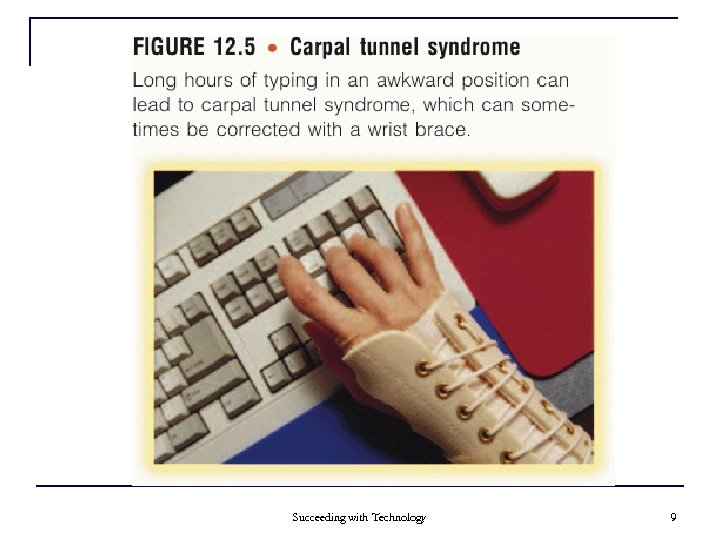 FIGURE 12.5 • Carpal tunnel syndrome

Long hours of typing in an awkward position can lead to carpal tunnel syndrome, which can sometimes be corrected with a wrist brace.

Succeeding with Technology

9